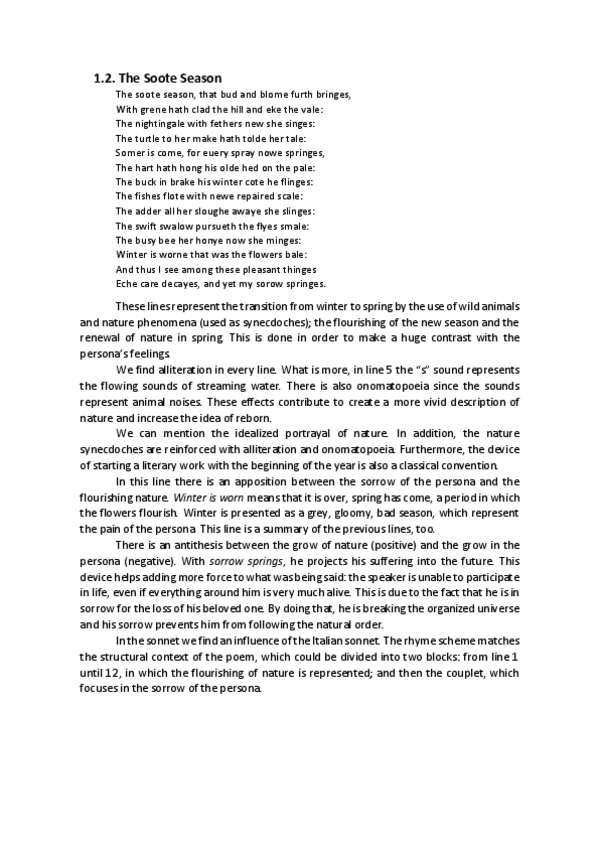 1.2. The Soote Season

The soote season, that bud and blome furth bringes,
With grene hath clad the hill and eke the vale:
The nightingale with fethers new she singes:
The turtle to her make hath tolde her tale:
Somer is come, for euery spray nowe springes,
The hart hath hong his olde hed on the pale:
The buck in brake his winter cote he flinges:
The fishes flote with newe repaired scale:
The adder all her sloughe awaye she slinges:
The swift swalow pursueth the flyes smale:
The busy bee her honye now she minges:
Winter is worne that was the flowers bale:
And thus I see among these pleasant thinges
Eche care decayes, and yet my sorow springes.

These lines represent the transition from winter to spring by the use of wild animals and nature phenomena (used as synecdoches); the flourishing of the new season and the renewal of nature in spring. This is done in order to make a huge contrast with the persona's feelings.

We find alliteration in every line. What is more, in line 5 the "s" sound represents the flowing sounds of streaming water. There is also onomatopoeia since the sounds represent animal noises. These effects contribute to create a more vivid description of nature and increase the idea of reborn.

We can mention the idealized portrayal of nature. In addition, the nature synecdoches are reinforced with alliteration and onomatopoeia. Furthermore, the device of starting a literary work with the beginning of the year is also a classical convention.

In this line there is an apposition between the sorrow of the persona and the flourishing nature. Winter is worn means that it is over, spring has come, a period in which the flowers flourish. Winter is presented as a grey, gloomy, bad season, which represent the pain of the persona. This line is a summary of the previous lines, too.

There is an antithesis between the grow of nature (positive) and the grow in the persona (negative). With sorrow springs, he projects his suffering into the future. This device helps adding more force to what was being said: the speaker is unable to participate in life, even if everything around him is very much alive. This is due to the fact that he is in sorrow for the loss of his beloved one. By doing that, he is breaking the organized universe and his sorrow prevents him from following the natural order.

In the sonnet we find an influence of the Italian sonnet. The rhyme scheme matches the structural context of the poem, which could be divided into two blocks: from line 1 until 12, in which the flourishing of nature is represented; and then the couplet, which focuses in the sorrow of the persona.